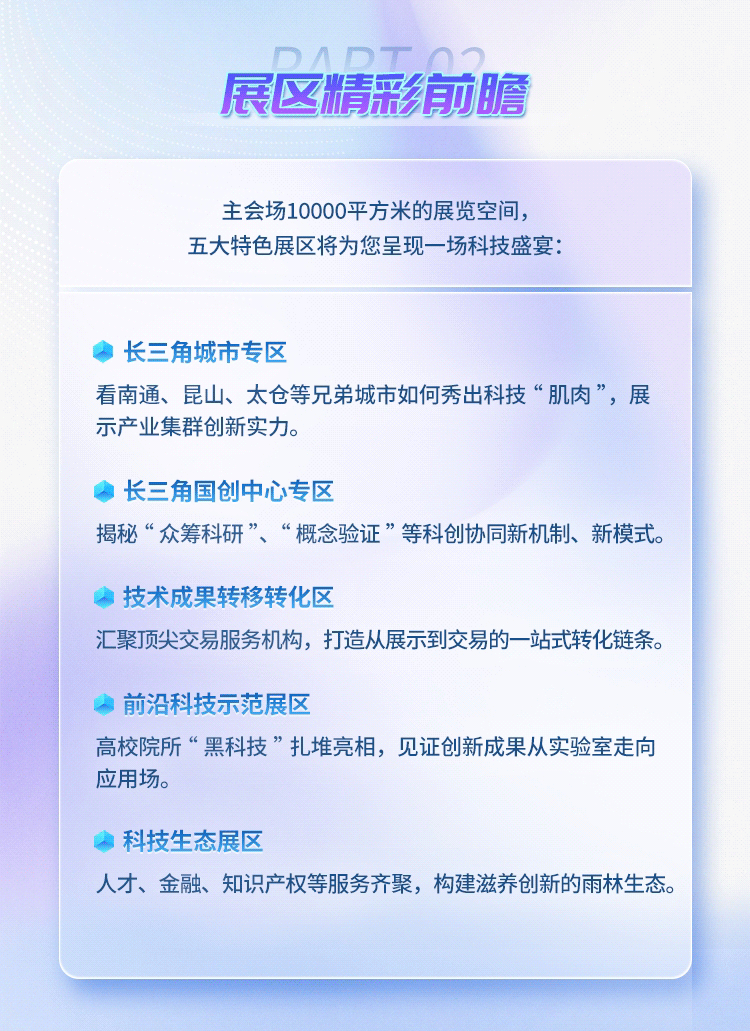 PART 02

展区精彩前瞻

主会场10000平方米的展览空间，
五大特色展区将为您呈现一场科技盛宴：

长三角城市专区

看南通、昆山、太仓等兄弟城市如何秀出科技“肌肉”，展示产业集群创新实力。

长三角国创中心专区

揭秘“众筹科研”、“概念验证”等科创协同新机制、新模式。

技术成果转移转化区

汇聚顶尖交易服务机构，打造从展示到交易的一站式转化链条。

前沿科技示范展区

高校院所“黑科技”扎堆亮相，见证创新成果从实验室走向应用场。

科技生态展区

人才、金融、知识产权等服务齐聚，构建滋养创新的雨林生态。